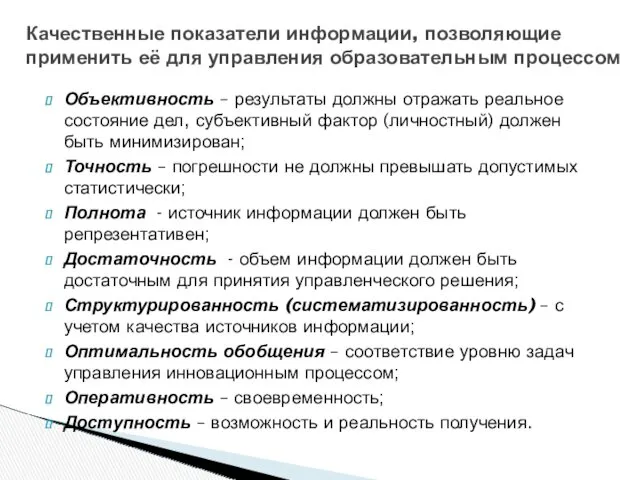 Качественные показатели информации, позволяющие применить её для управления образовательным процессом

Объективность – результаты должны отражать реальное состояние дел, субъективный фактор (личностный) должен быть минимизирован;

Точность – погрешности не должны превышать допустимых статистически;

Полнота - источник информации должен быть репрезентативен;

Достаточность - объем информации должен быть достаточным для принятия управленческого решения;

Структурированность (систематизированность) – с учетом качества источников информации;

Оптимальность обобщения – соответствие уровню задач управления инновационным процессом;

Оперативность – своевременность;

Доступность – возможность и реальность получения.